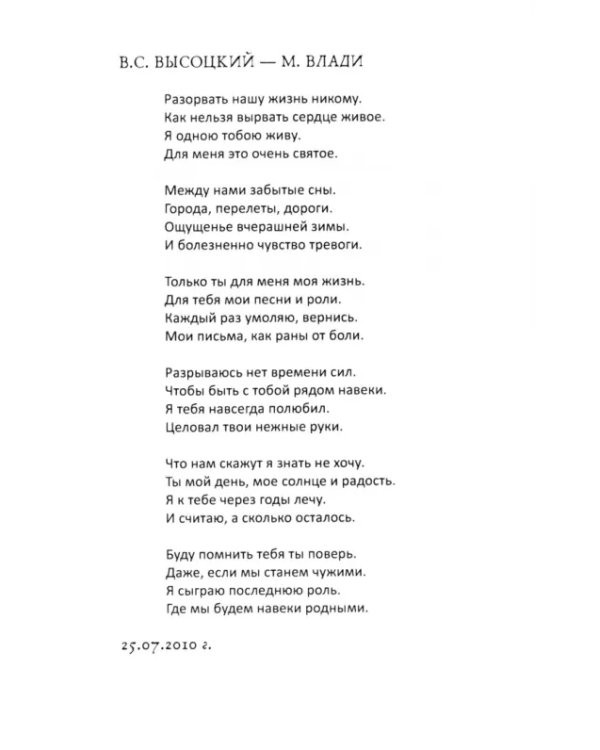 В.С. ВЫСОЦКИЙ — М. ВЛАДИ

Разорвать нашу жизнь никому.
Как нельзя вырвать сердце живое.
Я одною тобою живу.
Для меня это очень святое.

Между нами забытые сны.
Города, перелеты, дороги.
Ощущенье вчерашней зимы.
И болезненно чувство тревоги.

Только ты для меня моя жизнь.
Для тебя мои песни и роли.
Каждый раз умоляю, вернись.
Мои письма, как раны от боли.

Разрываюсь нет времени сил.
Чтобы быть с тобой рядом навеки.
Я тебя навсегда полюбил.
Целовал твои нежные руки.

Что нам скажут я знать не хочу.
Ты мой день, мое солнце и радость.
Я к тебе через годы лечу.
И считаю, а сколько осталось.

Буду помнить тебя ты поверь.
Даже, если мы станем чужими.
Я сыграю последнюю роль.
Где мы будем навеки родными.

25.07.2010 г.